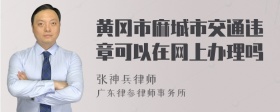 黄冈市麻城市交通违章可以在网上办理吗

张神兵律师
广东律参律师事务所